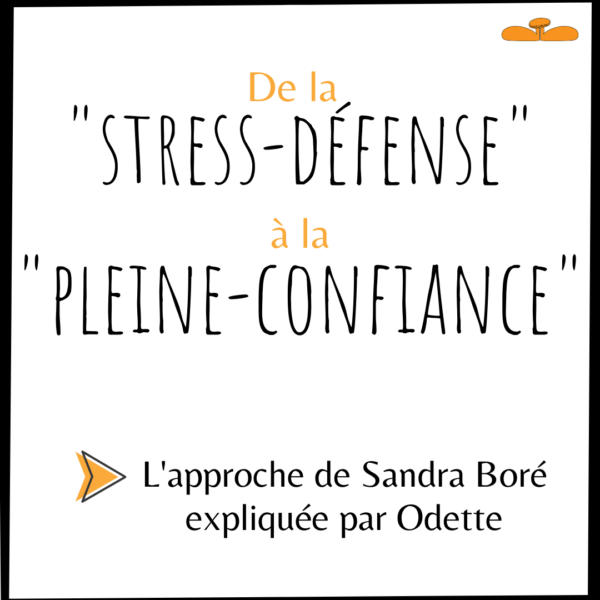 De la
"STRESS-DÉFENSE"
à la
"PLEINE-CONFIANCE"

L'approche de Sandra Boré expliquée par Odette